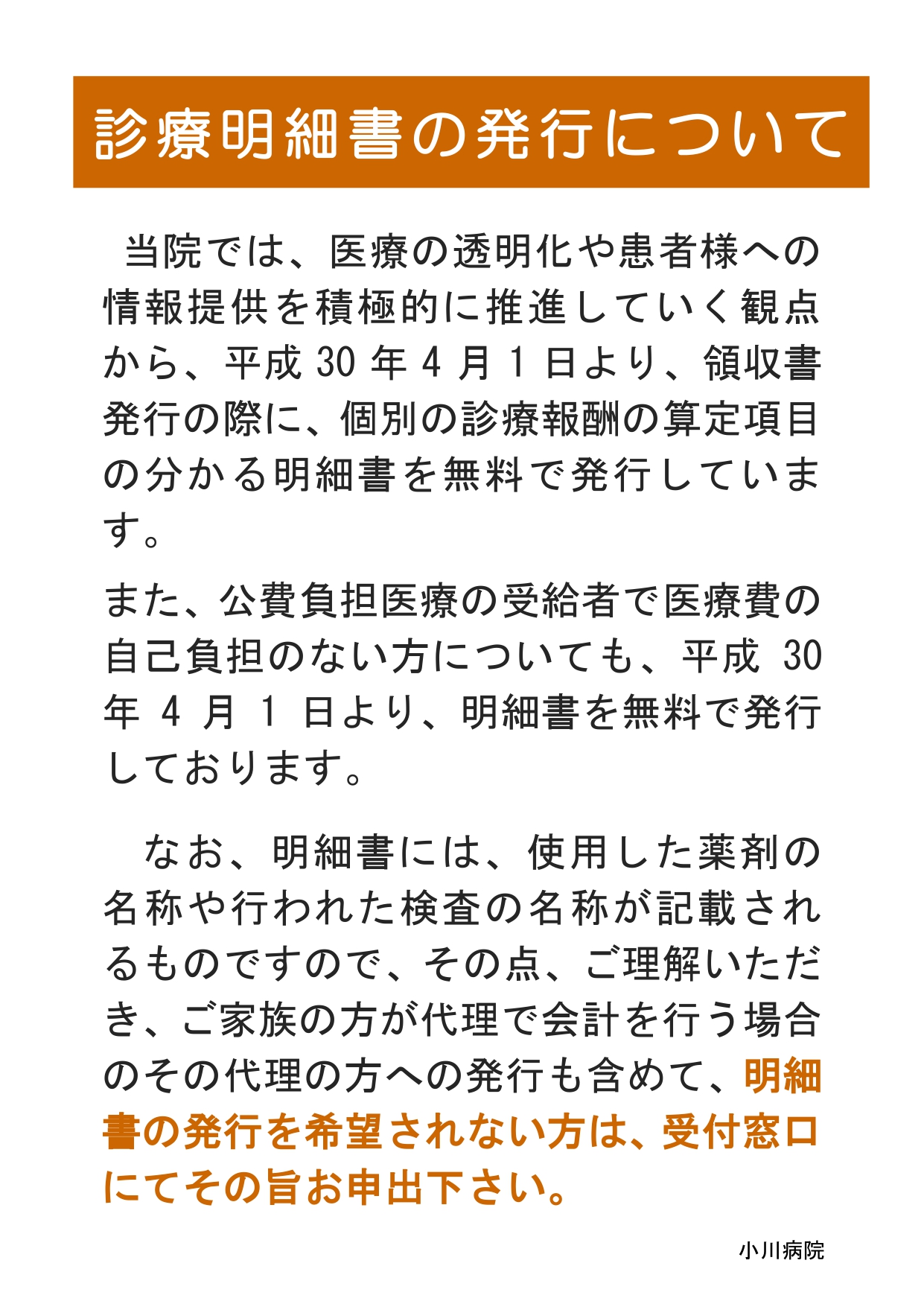 診療明細書の発行について

当院では、医療の透明化や患者様への情報提供を積極的に推進していく観点から、平成 30 年 4 月 1 日より、領収書発行の際に、個別の診療報酬の算定項目の分かる明細書を無料で発行しています。

また、公費負担医療の受給者で医療費の自己負担のない方についても、平成 30 年 4 月 1 日より、明細書を無料で発行しております。

なお、明細書には、使用した薬剤の名称や行われた検査の名称が記載されるものですので、その点、ご理解いただき、ご家族の方が代理で会計を行う場合のその代理の方への発行も含めて、明細書の発行を希望されない方は、受付窓口にてその旨お申出下さい。

小川病院